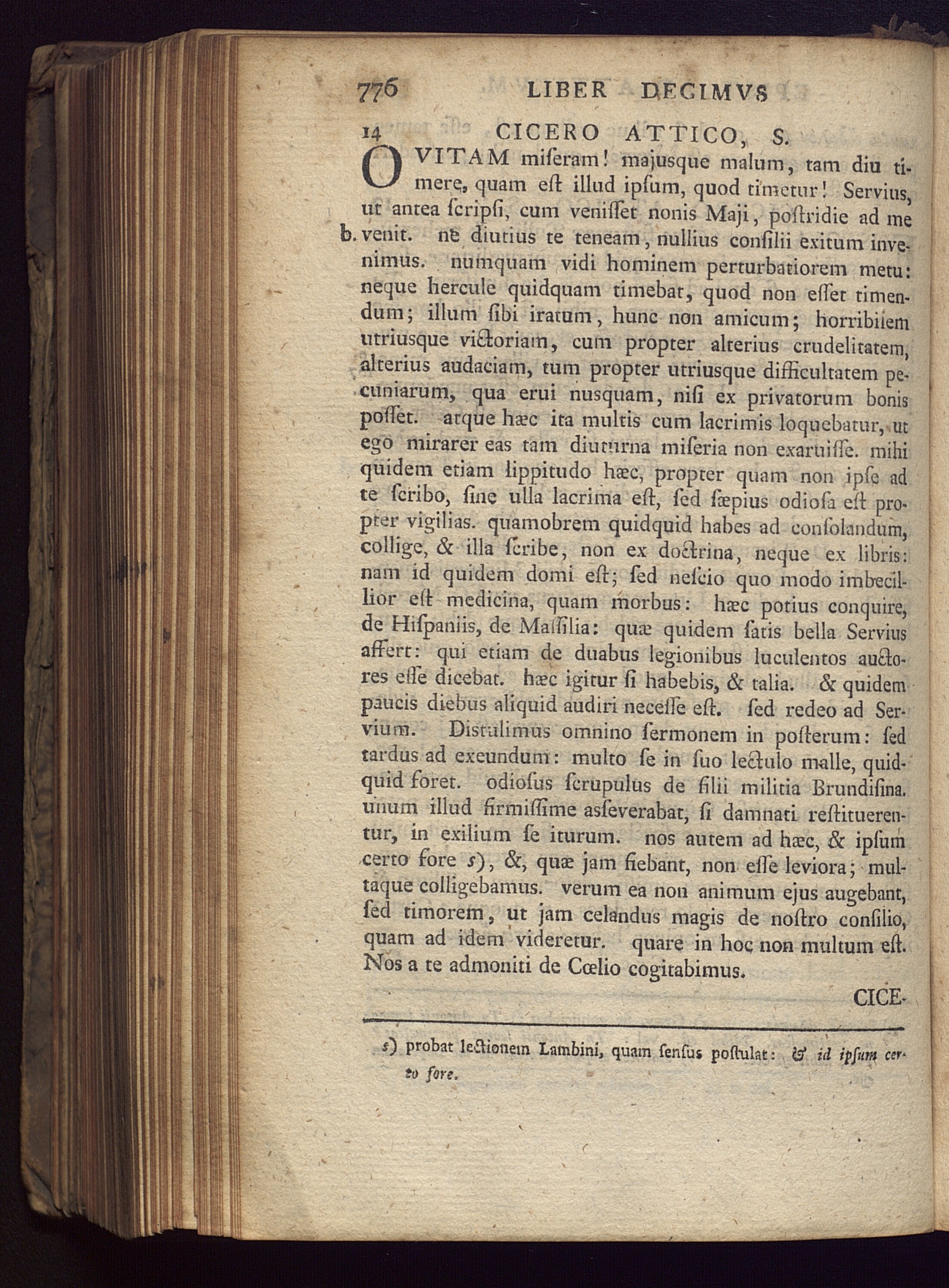 776 LIBER DECIMVS

14 CICERO ATTICO, S.

O VITAM miſeram! majusque malum, tam diu timere, quam eſt illud ipſum, quod timetur! Servius, ut antea ſcripſi, cum veniſſet nonis Maji, poſtridie ad me b. venit. ne diutius te teneam, nullius conſilii exitum invenimus. numquam vidi hominem perturbatiorem metu: neque hercule quidquam timebat, quod non eſſet timendum; illum ſibi iratum, hunc non amicum; horribilem utriusque victoriam, cum propter alterius crudelitatem, alterius audaciam, tum propter utriusque difficultatem pecuniarum, qua erui nusquam, niſi ex privatorum bonis poſſet. atque hæc ita multis cum lacrimis loquebatur, ut ego mirarer eas tam diuturna miſeria non exaruiſſe. mihi quidem etiam lippitudo hæc, propter quam non ipſe ad te ſcribo, ſine ulla lacrima eſt, ſed ſæpius odioſa eſt propter vigilias. quamobrem quidquid habes ad conſolandum, collige, & illa ſcribe, non ex doctrina, neque ex libris: nam id quidem domi eſt; ſed neſcio quo modo imbecillior eſt medicina, quam morbus: hæc potius conquire, de Hiſpaniis, de Maſſilia: quæ quidem ſatis bella Servius affert: qui etiam de duabus legionibus luculentos auctores eſſe dicebat. hæc igitur ſi habebis, & talia. & quidem paucis diebus aliquid audiri neceſſe eſt. ſed redeo ad Servium. Diſtulimus omnino ſermonem in poſterum: ſed tardus ad exeundum: multo ſe in ſuo lectulo malle, quidquid foret. odioſus ſcrupulus de filii militia Brundiſina. unum illud firmiſſime asſeverabat, ſi damnati reſtituerentur, in exilium ſe iturum. nos autem ad hæc, & ipſum certo fore s), &, quæ jam fiebant, non eſſe leviora; multaque colligebamus. verum ea non animum ejus augebant, ſed timorem, ut jam celandus magis de noſtro conſilio, quam ad idem videretur. quare in hoc non multum eſt. Nos a te admoniti de Cœlio cogitabimus.

CICE-

s) probat lectionem Lambini, quam ſenſus poſtulat: & id ipſum certo fore.